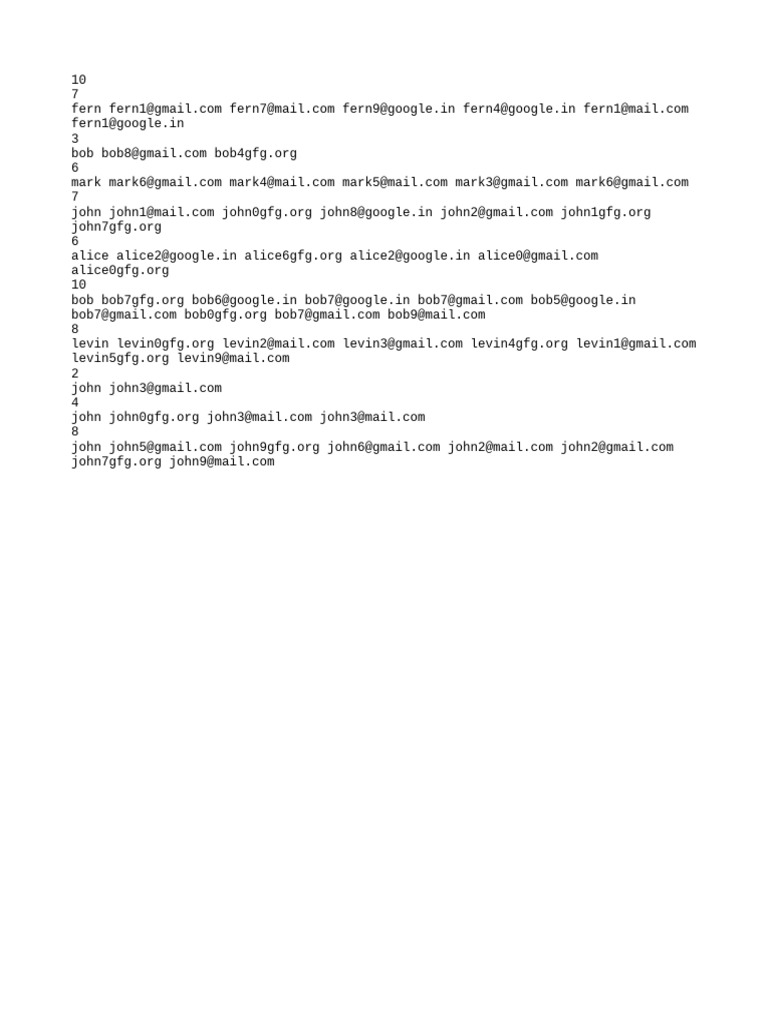 10
7
fern fern1@gmail.com fern7@mail.com fern9@google.in fern4@google.in fern1@mail.com fern1@google.in
3
bob bob8@gmail.com bob4gfg.org
6
mark mark6@gmail.com mark4@mail.com mark5@mail.com mark3@gmail.com mark6@gmail.com
7
john john1@mail.com john0gfg.org john8@google.in john2@gmail.com john1gfg.org john7gfg.org
6
alice alice2@google.in alice6gfg.org alice2@google.in alice0@gmail.com alice0gfg.org
10
bob bob7gfg.org bob6@google.in bob7@google.in bob7@gmail.com bob5@google.in bob7@gmail.com bob0gfg.org bob7@gmail.com bob9@mail.com
8
levin levin0gfg.org levin2@mail.com levin3@gmail.com levin4gfg.org levin1@gmail.com levin5gfg.org levin9@mail.com
2
john john3@gmail.com
4
john john0gfg.org john3@mail.com john3@mail.com
8
john john5@gmail.com john9gfg.org john6@gmail.com john2@mail.com john2@gmail.com john7gfg.org john9@mail.com